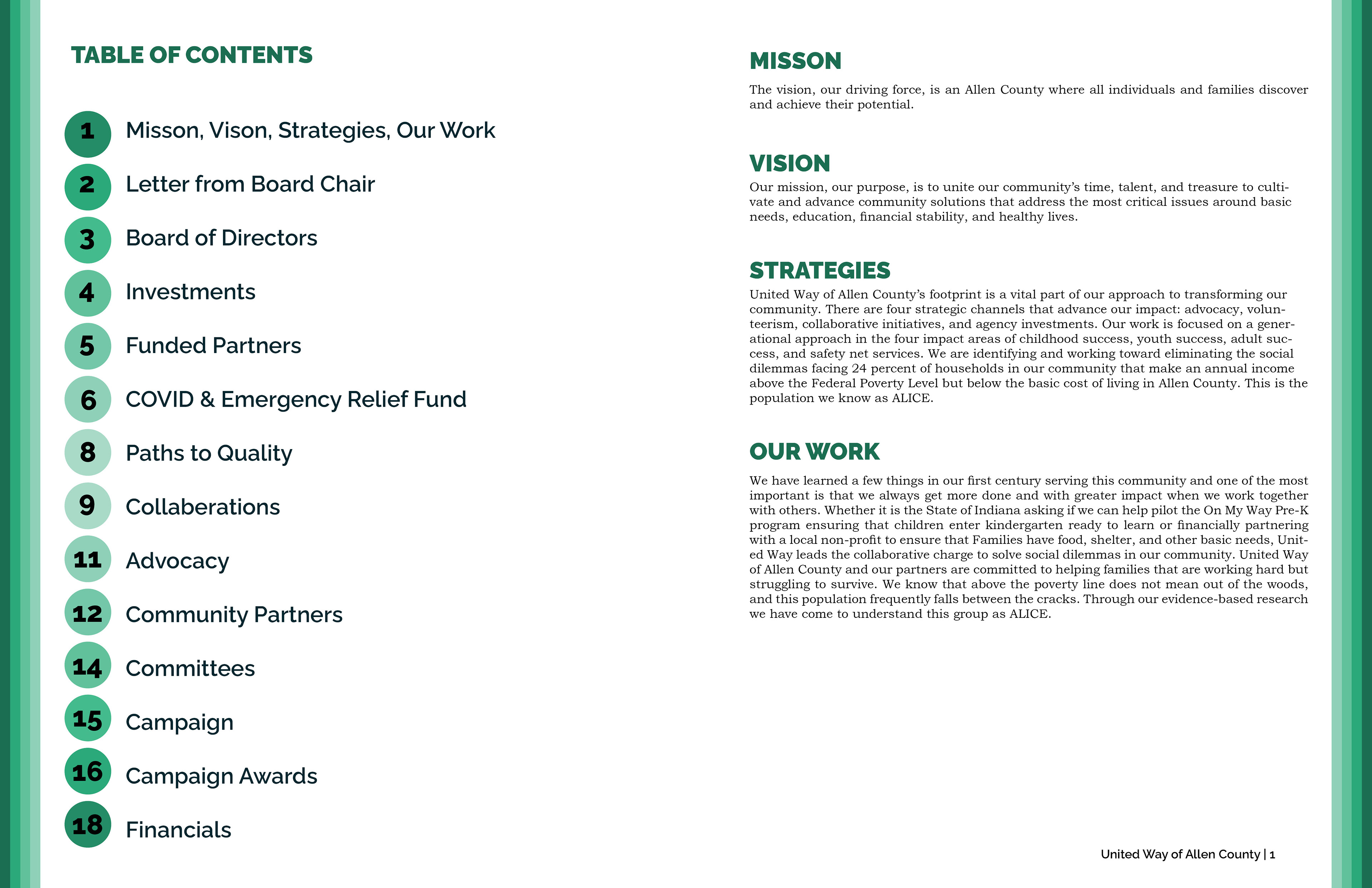 TABLE OF CONTENTS

1 Misson, Vison, Strategies, Our Work

2 Letter from Board Chair

3 Board of Directors

4 Investments

5 Funded Partners

6 COVID & Emergency Relief Fund

8 Paths to Quality

9 Collaberations

11 Advocacy

12 Community Partners

14 Committees

15 Campaign

16 Campaign Awards

18 Financials

MISSON

The vision, our driving force, is an Allen County where all individuals and families discover and achieve their potential.

VISION

Our mission, our purpose, is to unite our community's time, talent, and treasure to cultivate and advance community solutions that address the most critical issues around basic needs, education, financial stability, and healthy lives.

STRATEGIES

United Way of Allen County's footprint is a vital part of our approach to transforming our community. There are four strategic channels that advance our impact: advocacy, volunteerism, collaborative initiatives, and agency investments. Our work is focused on a generational approach in the four impact areas of childhood success, youth success, adult success, and safety net services. We are identifying and working toward eliminating the social dilemmas facing 24 percent of households in our community that make an annual income above the Federal Poverty Level but below the basic cost of living in Allen County. This is the population we know as ALICE.

OUR WORK

We have learned a few things in our first century serving this community and one of the most important is that we always get more done and with greater impact when we work together with others. Whether it is the State of Indiana asking if we can help pilot the On My Way Pre-K program ensuring that children enter kindergarten ready to learn or financially partnering with a local non-profit to ensure that Families have food, shelter, and other basic needs, United Way leads the collaborative charge to solve social dilemmas in our community. United Way of Allen County and our partners are committed to helping families that are working hard but struggling to survive. We know that above the poverty line does not mean out of the woods, and this population frequently falls between the cracks. Through our evidence-based research we have come to understand this group as ALICE.

United Way of Allen County | 1